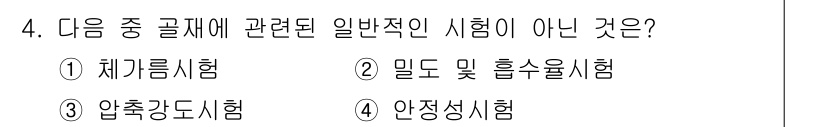 4. 다음 중 골재에 관련된 일반적인 시험이 아닌 것은?
① 체가름시험 ② 밀도 및 흡수율시험
③ 압축강도시험 ④ 안정성시험